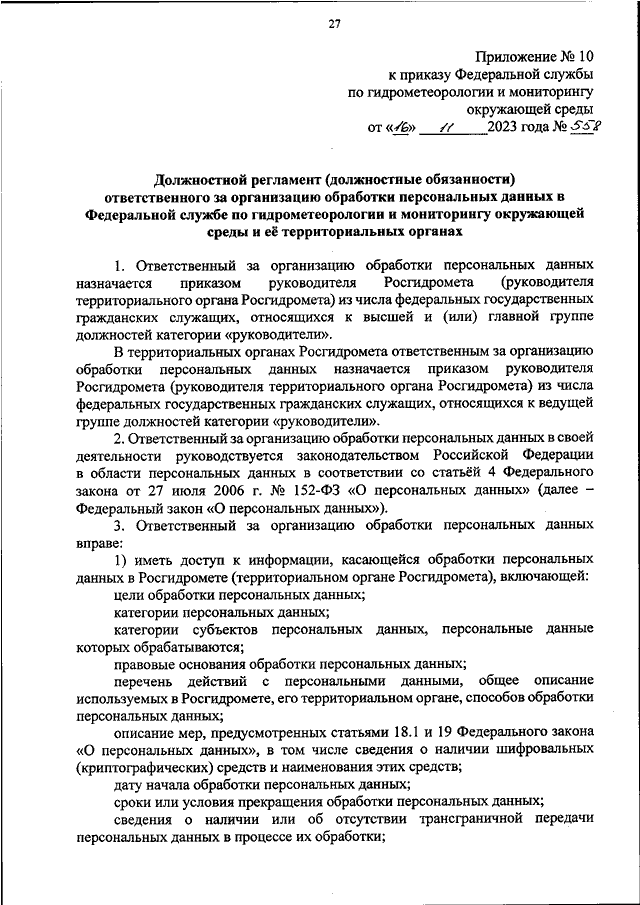 27

Приложение № 10
к приказу Федеральной службы
по гидрометеорологии и мониторингу
окружающей среды
от «16» 11 2023 года № 558

Должностной регламент (должностные обязанности) ответственного за организацию обработки персональных данных в Федеральной службе по гидрометеорологии и мониторингу окружающей среды и её территориальных органах

1. Ответственный за организацию обработки персональных данных назначается приказом руководителя Росгидромета (руководителя территориального органа Росгидромета) из числа федеральных государственных гражданских служащих, относящихся к высшей и (или) главной группе должностей категории «руководители».

В территориальных органах Росгидромета ответственным за организацию обработки персональных данных назначается приказом руководителя Росгидромета (руководителя территориального органа Росгидромета) из числа федеральных государственных гражданских служащих, относящихся к ведущей группе должностей категории «руководители».

2. Ответственный за организацию обработки персональных данных в своей деятельности руководствуется законодательством Российской Федерации в области персональных данных в соответствии со статьёй 4 Федерального закона от 27 июля 2006 г. № 152-ФЗ «О персональных данных» (далее – Федеральный закон «О персональных данных»).

3. Ответственный за организацию обработки персональных данных вправе:

1) иметь доступ к информации, касающейся обработки персональных данных в Росгидромете (территориальном органе Росгидромета), включающей:

цели обработки персональных данных;

категории персональных данных;

категории субъектов персональных данных, персональные данные которых обрабатываются;

правовые основания обработки персональных данных;

перечень действий с персональными данными, общее описание используемых в Росгидромете, его территориальном органе, способов обработки персональных данных;

описание мер, предусмотренных статьями 18.1 и 19 Федерального закона «О персональных данных», в том числе сведения о наличии шифровальных (криптографических) средств и наименования этих средств;

дату начала обработки персональных данных;

сроки или условия прекращения обработки персональных данных;

сведения о наличии или об отсутствии трансграничной передачи персональных данных в процессе их обработки;